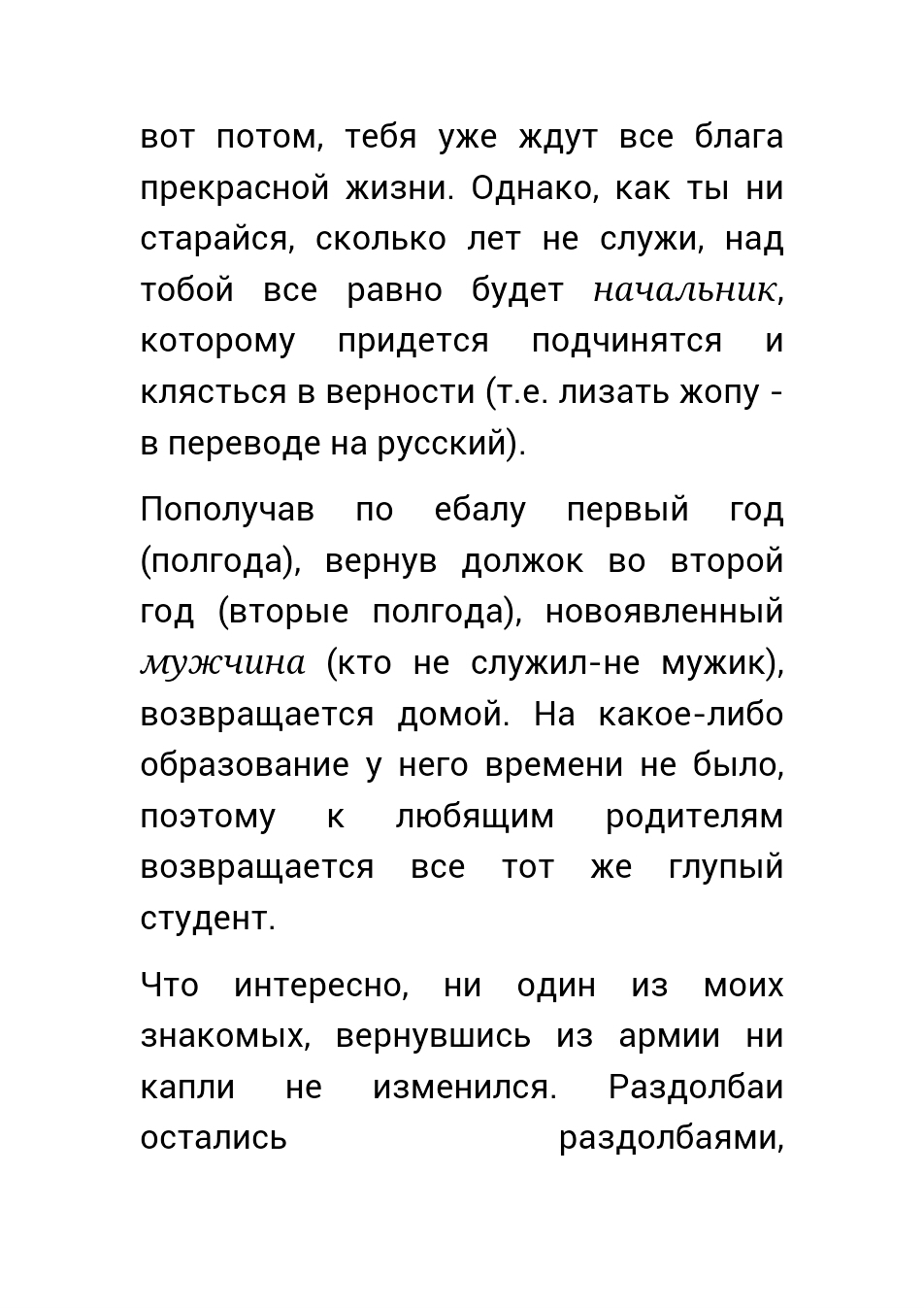 вот потом, тебя уже ждут все блага прекрасной жизни. Однако, как ты ни старайся, сколько лет не служи, над тобой все равно будет начальник, которому придется подчинятся и клясться в верности (т.е. лизать жопу - в переводе на русский).

Пополучав по ебалу первый год (полгода), вернув должок во второй год (вторые полгода), новоявленный мужчина (кто не служил-не мужик), возвращается домой. На какое-либо образование у него времени не было, поэтому к любящим родителям возвращается все тот же глупый студент.

Что интересно, ни один из моих знакомых, вернувшись из армии ни капли не изменился. Раздолбаи остались раздолбаями,